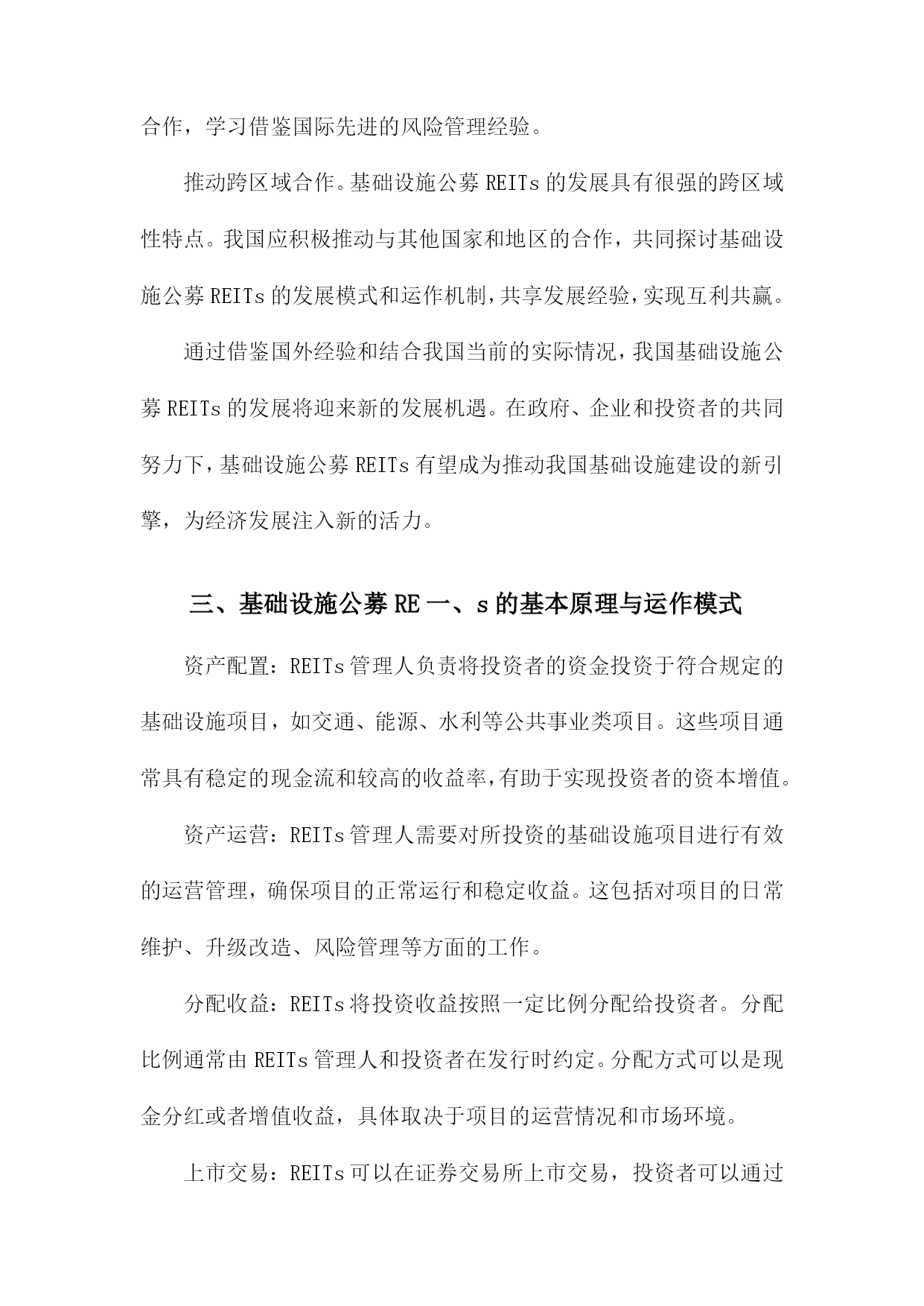 合作，学习借鉴国际先进的风险管理经验。

推动跨区域合作。基础设施公募REITs的发展具有很强的跨区域性特点。我国应积极推动与其他国家和地区的合作，共同探讨基础设施公募REITs的发展模式和运作机制，共享发展经验，实现互利共赢。

通过借鉴国外经验和结合我国当前的实际情况，我国基础设施公募REITs的发展将迎来新的发展机遇。在政府、企业和投资者的共同努力下，基础设施公募REITs有望成为推动我国基础设施建设的新引擎，为经济发展注入新的活力。

三、基础设施公募RE一、s的基本原理与运作模式

资产配置：REITs管理人负责将投资者的资金投资于符合规定的基础设施项目，如交通、能源、水利等公共事业类项目。这些项目通常具有稳定的现金流和较高的收益率，有助于实现投资者的资本增值。

资产运营：REITs管理人需要对所投资的基础设施项目进行有效的运营管理，确保项目的正常运行和稳定收益。这包括对项目的日常维护、升级改造、风险管理等方面的工作。

分配收益：REITs将投资收益按照一定比例分配给投资者。分配比例通常由REITs管理人和投资者在发行时约定。分配方式可以是现金分红或者增值收益，具体取决于项目的运营情况和市场环境。

上市交易：REITs可以在证券交易所上市交易，投资者可以通过